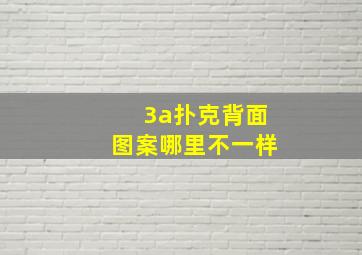 3a扑克背面
图案哪里不一样